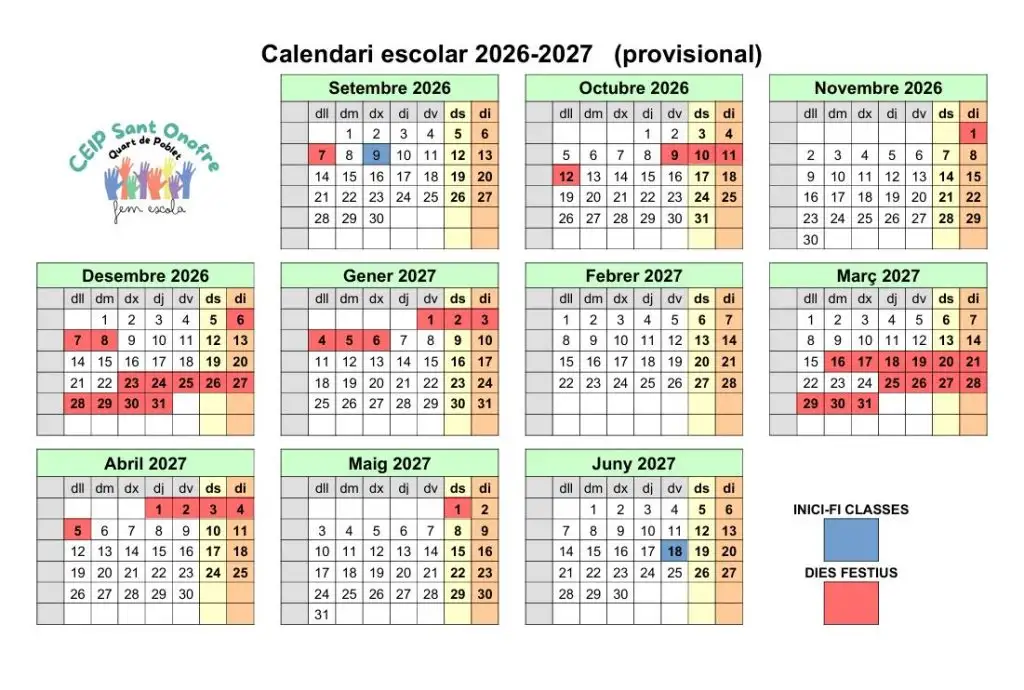 Calendari escolar 2026-2027 (provisional)

CEIP Sant Onofre
Quart de Poblet
fem escola

Setembre 2026

| dll | dm | dx | dj | dv | ds | di |
|---|---|---|---|---|---|---|
| | 1 | 2 | 3 | 4 | 5 | 6 |
| 7 | 8 | 9 | 10 | 11 | 12 | 13 |
| 14 | 15 | 16 | 17 | 18 | 19 | 20 |
| 21 | 22 | 23 | 24 | 25 | 26 | 27 |
| 28 | 29 | 30 | | | | |

Octubre 2026

| dll | dm | dx | dj | dv | ds | di |
|---|---|---|---|---|---|---|
| | | | 1 | 2 | 3 | 4 |
| 5 | 6 | 7 | 8 | 9 | 10 | 11 |
| 12 | 13 | 14 | 15 | 16 | 17 | 18 |
| 19 | 20 | 21 | 22 | 23 | 24 | 25 |
| 26 | 27 | 28 | 29 | 30 | 31 | |

Novembre 2026

| dll | dm | dx | dj | dv | ds | di |
|---|---|---|---|---|---|---|
| | | | | | | 1 |
| 2 | 3 | 4 | 5 | 6 | 7 | 8 |
| 9 | 10 | 11 | 12 | 13 | 14 | 15 |
| 16 | 17 | 18 | 19 | 20 | 21 | 22 |
| 23 | 24 | 25 | 26 | 27 | 28 | 29 |
| 30 | | | | | | |

Desembre 2026

| dll | dm | dx | dj | dv | ds | di |
|---|---|---|---|---|---|---|
| | 1 | 2 | 3 | 4 | 5 | 6 |
| 7 | 8 | 9 | 10 | 11 | 12 | 13 |
| 14 | 15 | 16 | 17 | 18 | 19 | 20 |
| 21 | 22 | 23 | 24 | 25 | 26 | 27 |
| 28 | 29 | 30 | 31 | | | |

Gener 2027

| dll | dm | dx | dj | dv | ds | di |
|---|---|---|---|---|---|---|
| | | | | 1 | 2 | 3 |
| 4 | 5 | 6 | 7 | 8 | 9 | 10 |
| 11 | 12 | 13 | 14 | 15 | 16 | 17 |
| 18 | 19 | 20 | 21 | 22 | 23 | 24 |
| 25 | 26 | 27 | 28 | 29 | 30 | 31 |

Febrer 2027

| dll | dm | dx | dj | dv | ds | di |
|---|---|---|---|---|---|---|
| 1 | 2 | 3 | 4 | 5 | 6 | 7 |
| 8 | 9 | 10 | 11 | 12 | 13 | 14 |
| 15 | 16 | 17 | 18 | 19 | 20 | 21 |
| 22 | 23 | 24 | 25 | 26 | 27 | 28 |

Març 2027

| dll | dm | dx | dj | dv | ds | di |
|---|---|---|---|---|---|---|
| 1 | 2 | 3 | 4 | 5 | 6 | 7 |
| 8 | 9 | 10 | 11 | 12 | 13 | 14 |
| 15 | 16 | 17 | 18 | 19 | 20 | 21 |
| 22 | 23 | 24 | 25 | 26 | 27 | 28 |
| 29 | 30 | 31 | | | | |

Abril 2027

| dll | dm | dx | dj | dv | ds | di |
|---|---|---|---|---|---|---|
| | | | 1 | 2 | 3 | 4 |
| 5 | 6 | 7 | 8 | 9 | 10 | 11 |
| 12 | 13 | 14 | 15 | 16 | 17 | 18 |
| 19 | 20 | 21 | 22 | 23 | 24 | 25 |
| 26 | 27 | 28 | 29 | 30 | | |

Maig 2027

| dll | dm | dx | dj | dv | ds | di |
|---|---|---|---|---|---|---|
| | | | | | 1 | 2 |
| 3 | 4 | 5 | 6 | 7 | 8 | 9 |
| 10 | 11 | 12 | 13 | 14 | 15 | 16 |
| 17 | 18 | 19 | 20 | 21 | 22 | 23 |
| 24 | 25 | 26 | 27 | 28 | 29 | 30 |
| 31 | | | | | | |

Juny 2027

| dll | dm | dx | dj | dv | ds | di |
|---|---|---|---|---|---|---|
| | 1 | 2 | 3 | 4 | 5 | 6 |
| 7 | 8 | 9 | 10 | 11 | 12 | 13 |
| 14 | 15 | 16 | 17 | 18 | 19 | 20 |
| 21 | 22 | 23 | 24 | 25 | 26 | 27 |
| 28 | 29 | 30 | | | | |

INICI-FI CLASSES

DIES FESTIUS